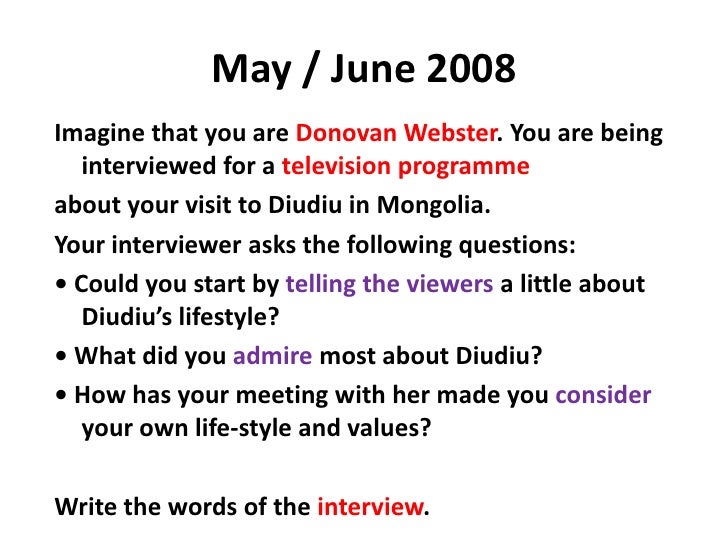 May / June 2008

Imagine that you are Donovan Webster. You are being interviewed for a television programme

about your visit to Diudiu in Mongolia.

Your interviewer asks the following questions:

• Could you start by telling the viewers a little about Diudiu's lifestyle?

• What did you admire most about Diudiu?

• How has your meeting with her made you consider your own life-style and values?

Write the words of the interview.